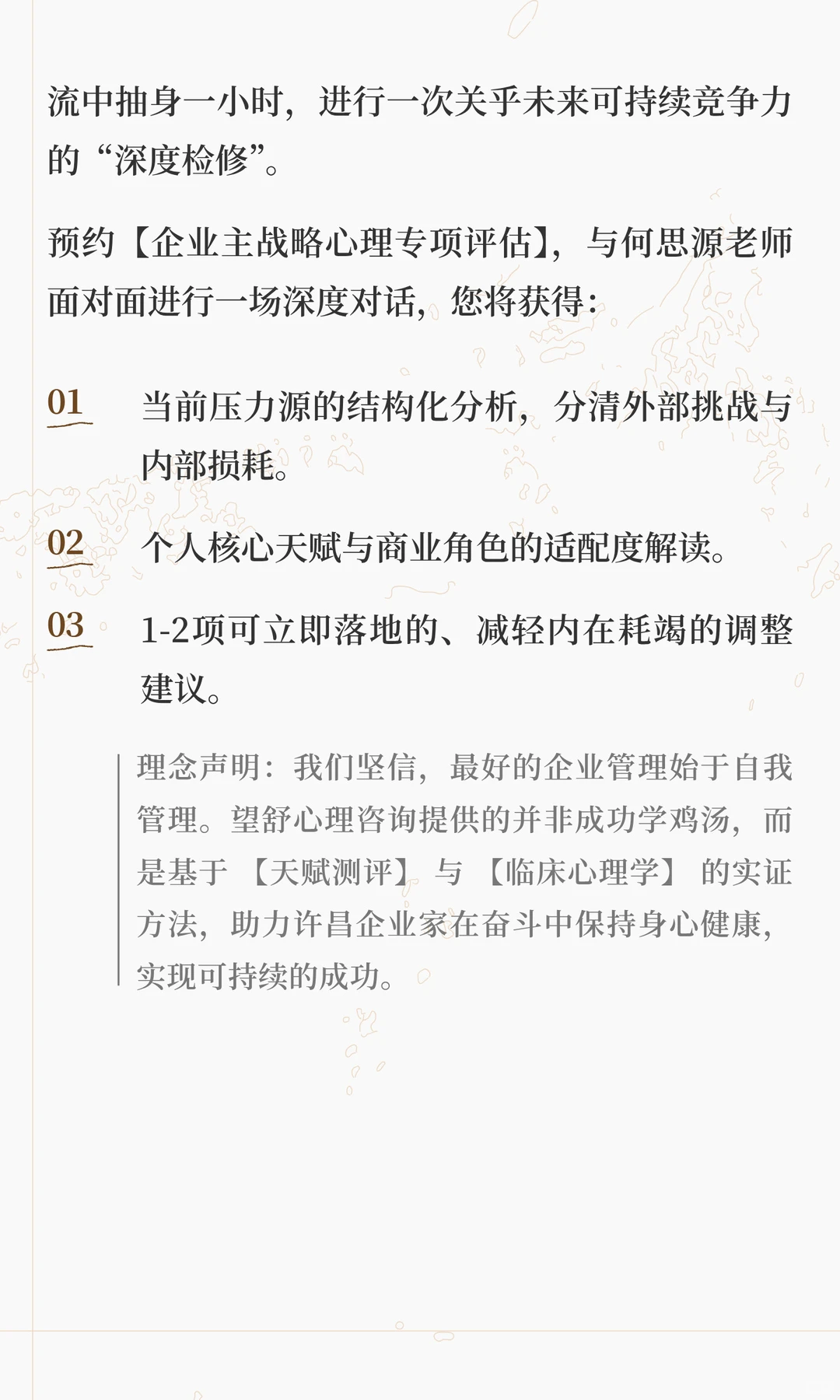 流中抽身一小时，进行一次关乎未来可持续竞争力的“深度检修”。

预约【企业主战略心理专项评估】，与何思源老师面对面进行一场深度对话，您将获得：

01 当前压力源的结构化分析，分清外部挑战与内部损耗。

02 个人核心天赋与商业角色的适配度解读。

03 1-2项可立即落地的、减轻内在耗竭的调整建议。

理念声明：我们坚信，最好的企业管理始于自我管理。望舒心理咨询提供的并非成功学鸡汤，而是基于【天赋测评】与【临床心理学】的实证方法，助力许昌企业家在奋斗中保持身心健康，实现可持续的成功。